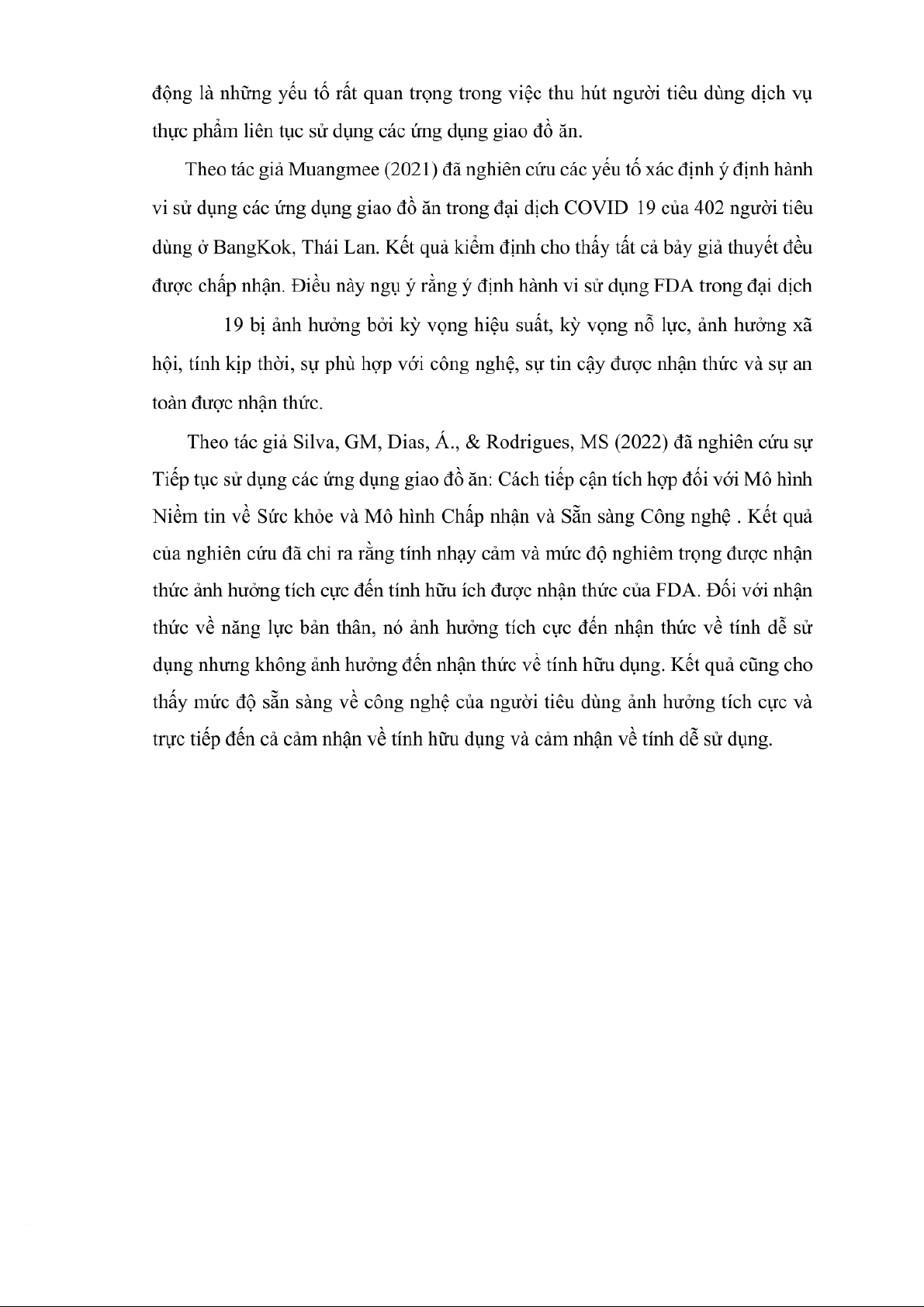 động là những yếu tố rất quan trọng trong việc thu hút người tiêu dùng dịch vụ thực phẩm liên tục sử dụng các ứng dụng giao đồ ăn.

Theo tác giả Muangmee (2021) đã nghiên cứu các yếu tố xác định ý định hành vi sử dụng các ứng dụng giao đồ ăn trong đại dịch COVID 19 của 402 người tiêu dùng ở BangKok, Thái Lan. Kết quả kiểm định cho thấy tất cả bảy giả thuyết đều được chấp nhận. Điều này ngụ ý rằng ý định hành vi sử dụng FDA trong đại dịch

19 bị ảnh hưởng bởi kỳ vọng hiệu suất, kỳ vọng nỗ lực, ảnh hưởng xã hội, tính kịp thời, sự phù hợp với công nghệ, sự tin cậy được nhận thức và sự an toàn được nhận thức.

Theo tác giả Silva, GM, Dias, Á., & Rodrigues, MS (2022) đã nghiên cứu sự Tiếp tục sử dụng các ứng dụng giao đồ ăn: Cách tiếp cận tích hợp đối với Mô hình Niềm tin về Sức khỏe và Mô hình Chấp nhận và Sẵn sàng Công nghệ . Kết quả của nghiên cứu đã chỉ ra rằng tính nhạy cảm và mức độ nghiêm trọng được nhận thức ảnh hưởng tích cực đến tính hữu ích được nhận thức của FDA. Đối với nhận thức về năng lực bản thân, nó ảnh hưởng tích cực đến nhận thức về tính dễ sử dụng nhưng không ảnh hưởng đến nhận thức về tính hữu dụng. Kết quả cũng cho thấy mức độ sẵn sàng về công nghệ của người tiêu dùng ảnh hưởng tích cực và trực tiếp đến cả cảm nhận về tính hữu dụng và cảm nhận về tính dễ sử dụng.